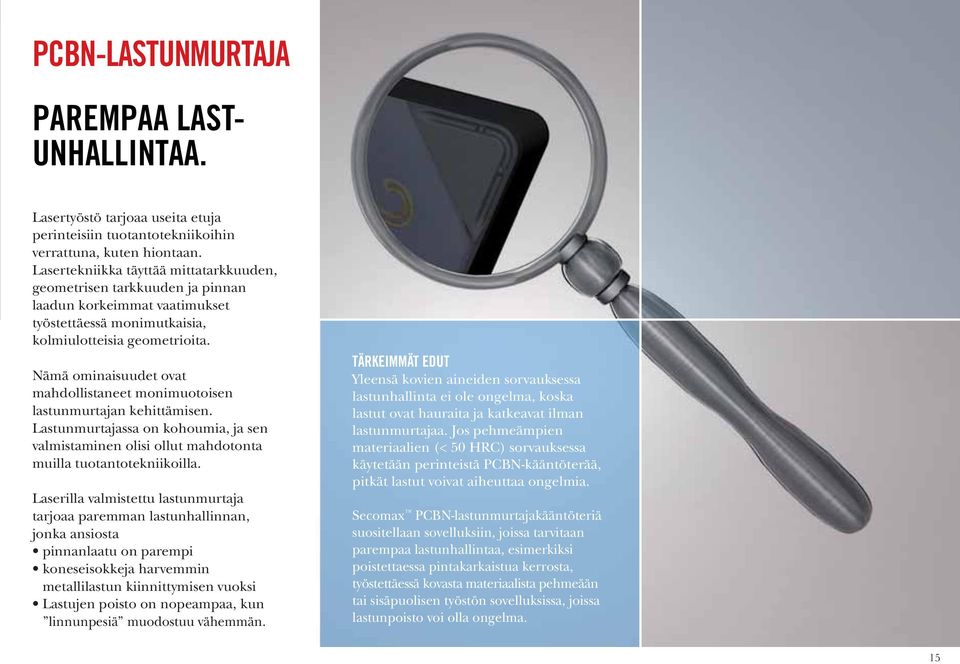 PCBN-LASTUNMURTAJA

PAREMPAA LASTUNHALLINTAA.

Lasertyöstö tarjoaa useita etuja perinteisiin tuotantotekniikoihin verrattuna, kuten hiontaan. Lasertekniikka täyttää mittatarkkuuden, geometrisen tarkkuuden ja pinnan laadun korkeimmat vaatimukset työstettäessä monimutkaisia, kolmiulotteisia geometrioita.

Nämä ominaisuudet ovat mahdollistaneet monimuotoisen lastunmurtajan kehittämisen. Lastunmurtajassa on kohoumia, ja sen valmistaminen olisi ollut mahdotonta muilla tuotantotekniikoilla.

Laserilla valmistettu lastunmurtaja tarjoaa paremman lastunhallinnan, jonka ansiosta
• pinnanlaatu on parempi
• koneseisokkeja harvemmin metallilastun kiinnittymisen vuoksi
• Lastujen poisto on nopeampaa, kun "linnunpesiä" muodostuu vähemmän.

TÄRKEIMMÄT EDUT
Yleensä kovien aineiden sorvauksessa lastunhallinta ei ole ongelma, koska lastut ovat hauraita ja katkeavat ilman lastunmurtajaa. Jos pehmeämpien materiaalien (< 50 HRC) sorvauksessa käytetään perinteistä PCBN-kääntöterää, pitkät lastut voivat aiheuttaa ongelmia.

Secomax™ PCBN-lastunmurtajakääntöteriä suositellaan sovelluksiin, joissa tarvitaan parempaa lastunhallintaa, esimerkiksi poistettaessa pintakarkaistua kerrosta, työstettäessä kovasta materiaalista pehmeään tai sisäpuolisen työstön sovelluksissa, joissa lastunpoisto voi olla ongelma.

15